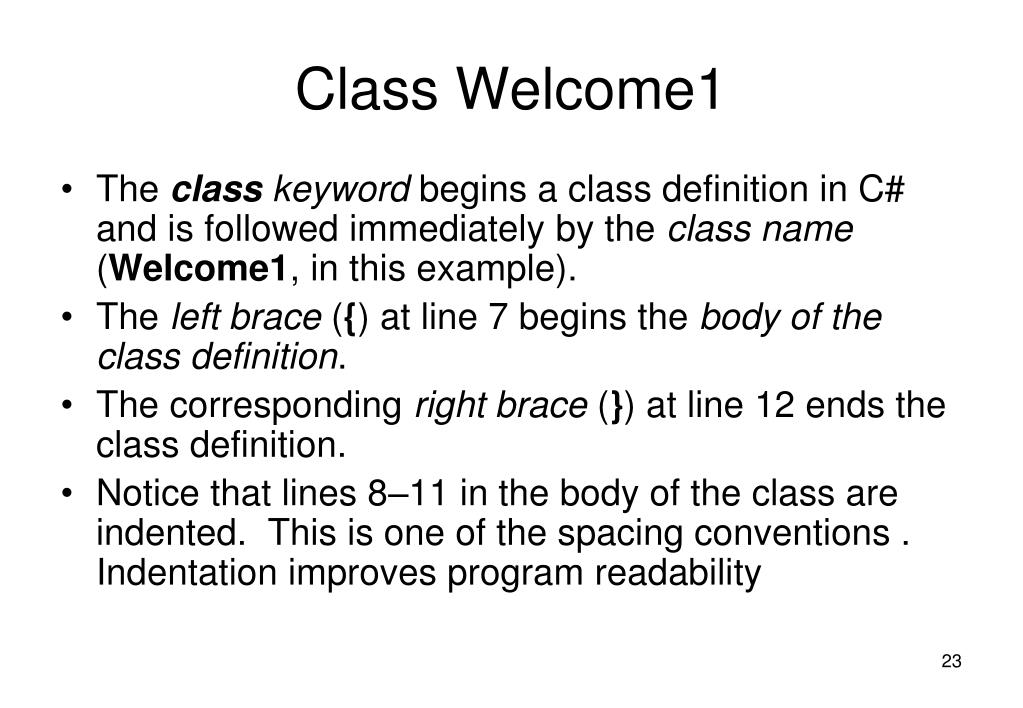 Class Welcome1

• The class keyword begins a class definition in C# and is followed immediately by the class name (Welcome1, in this example).
• The left brace ({) at line 7 begins the body of the class definition.
• The corresponding right brace (}) at line 12 ends the class definition.
• Notice that lines 8–11 in the body of the class are indented. This is one of the spacing conventions . Indentation improves program readability

23